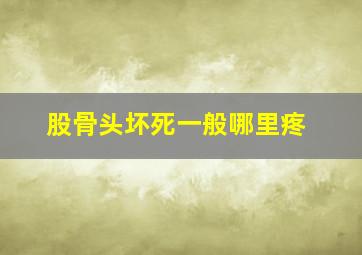 股骨头坏死一般哪里疼